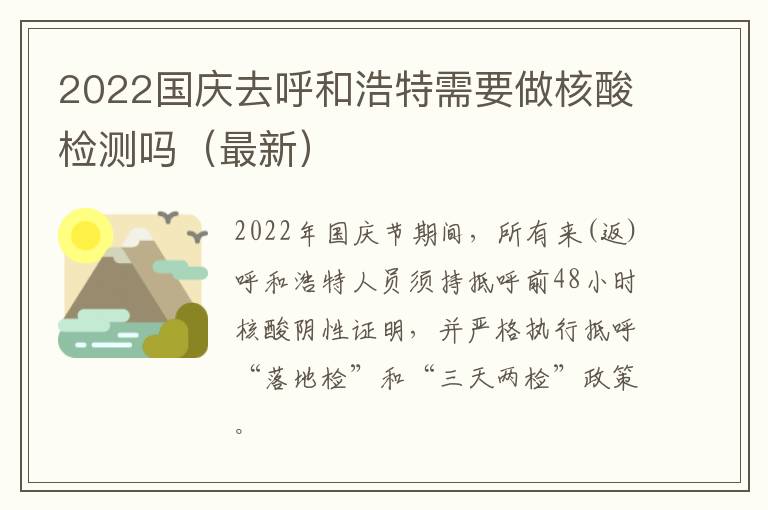 2022国庆去呼和浩特需要做核酸检测吗（最新）

2022年国庆节期间，所有来(返)呼和浩特人员须持抵呼前48小时核酸阴性证明，并严格执行抵呼“落地检”和“三天两检”政策。